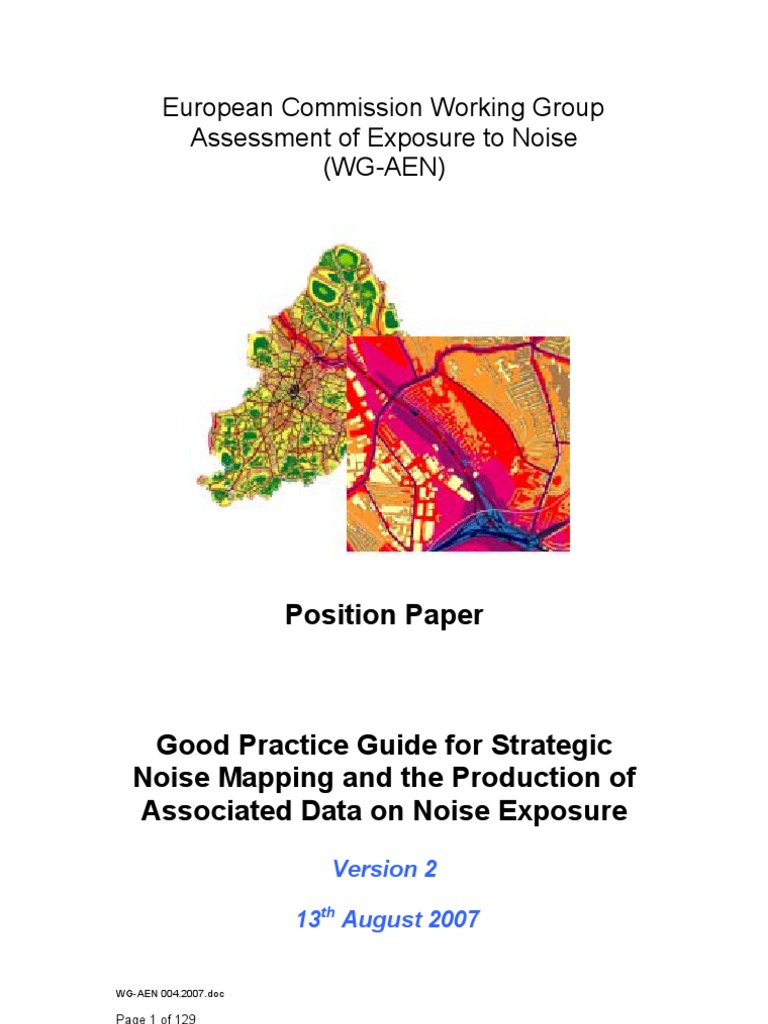 European Commission Working Group
Assessment of Exposure to Noise
(WG-AEN)

Position Paper

Good Practice Guide for Strategic Noise Mapping and the Production of Associated Data on Noise Exposure

Version 2

13$^{th}$ August 2007

WG-AEN 004.2007.doc

Page 1 of 129